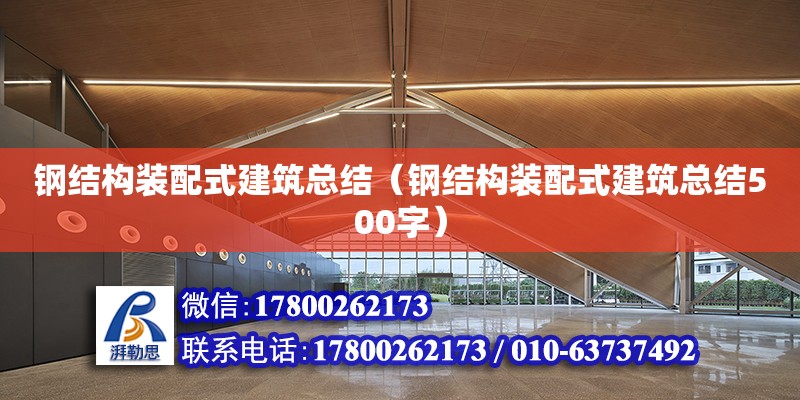 钢结构装配式建筑总结（钢结构装配式建筑总结500字）

湃勒思

微信:17800262173

联系电话:17800262173 / 010-63737492